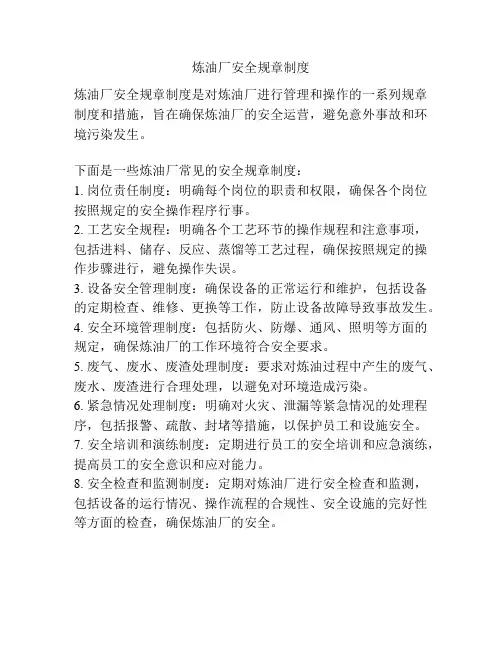 炼油厂安全规章制度

炼油厂安全规章制度是对炼油厂进行管理和操作的一系列规章制度和措施，旨在确保炼油厂的安全运营，避免意外事故和环境污染发生。

下面是一些炼油厂常见的安全规章制度：
1. 岗位责任制度：明确每个岗位的职责和权限，确保各个岗位按照规定的安全操作程序行事。
2. 工艺安全规程：明确各个工艺环节的操作规程和注意事项，包括进料、储存、反应、蒸馏等工艺过程，确保按照规定的操作步骤进行，避免操作失误。
3. 设备安全管理制度：确保设备的正常运行和维护，包括设备的定期检查、维修、更换等工作，防止设备故障导致事故发生。
4. 安全环境管理制度：包括防火、防爆、通风、照明等方面的规定，确保炼油厂的工作环境符合安全要求。
5. 废气、废水、废渣处理制度：要求对炼油过程中产生的废气、废水、废渣进行合理处理，以避免对环境造成污染。
6. 紧急情况处理制度：明确对火灾、泄漏等紧急情况的处理程序，包括报警、疏散、封堵等措施，以保护员工和设施安全。
7. 安全培训和演练制度：定期进行员工的安全培训和应急演练，提高员工的安全意识和应对能力。
8. 安全检查和监测制度：定期对炼油厂进行安全检查和监测，包括设备的运行情况、操作流程的合规性、安全设施的完好性等方面的检查，确保炼油厂的安全。